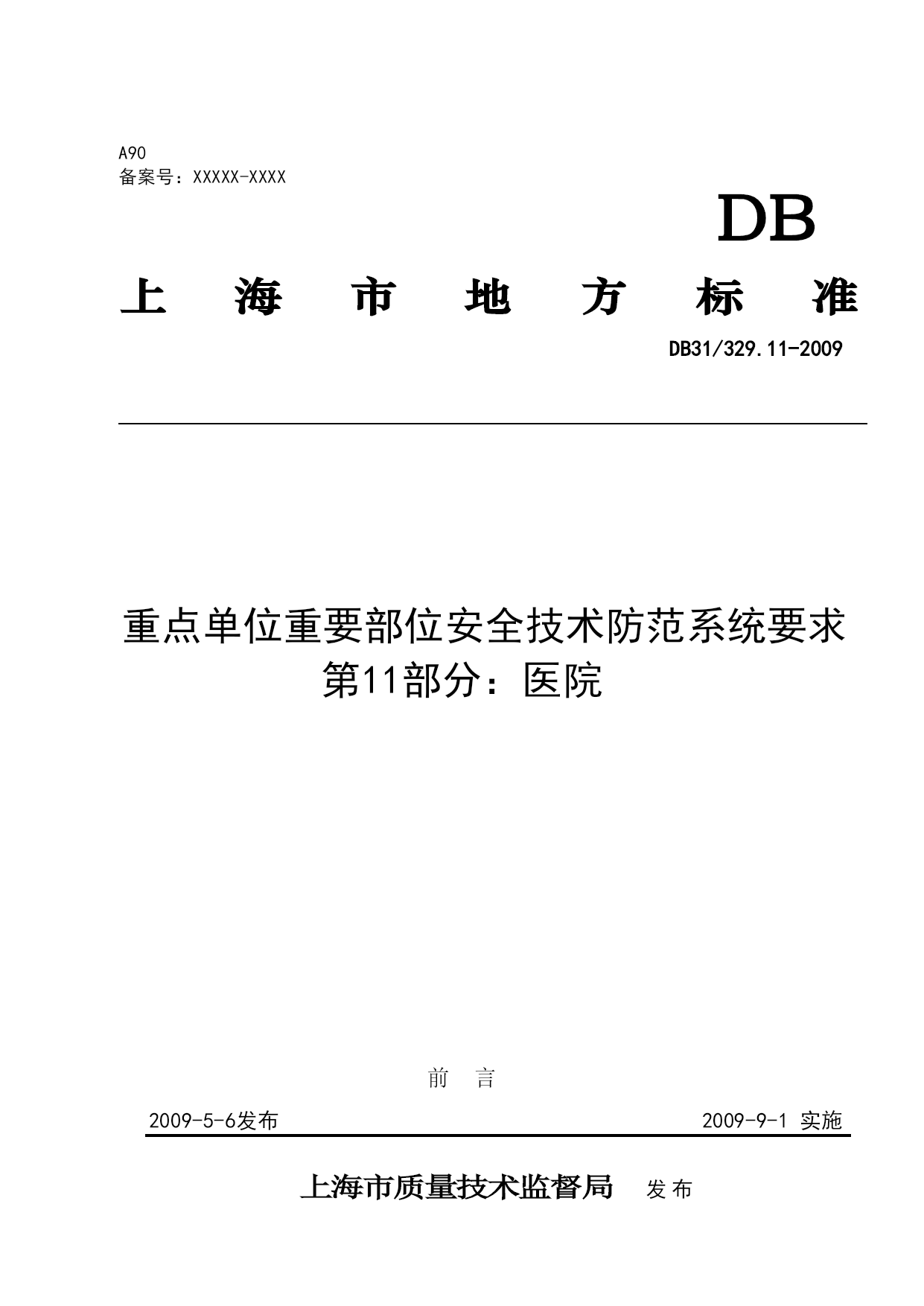 A90
备案号：XXXXX-XXXX

DB

上 海 市 地 方 标 准

DB31/329.11-2009

重点单位重要部位安全技术防范系统要求
第11部分：医院

前 言

2009-5-6发布 2009-9-1 实施

上海市质量技术监督局 发布